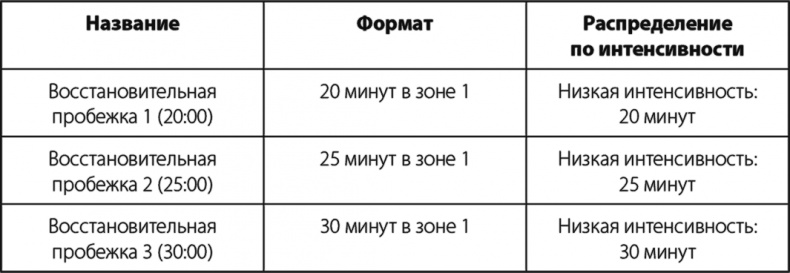 | Название | Формат | Распределение по интенсивности |
|---|---|---|
| Восстановительная пробежка 1 (20:00) | 20 минут в зоне 1 | Низкая интенсивность: 20 минут |
| Восстановительная пробежка 2 (25:00) | 25 минут в зоне 1 | Низкая интенсивность: 25 минут |
| Восстановительная пробежка 3 (30:00) | 30 минут в зоне 1 | Низкая интенсивность: 30 минут |